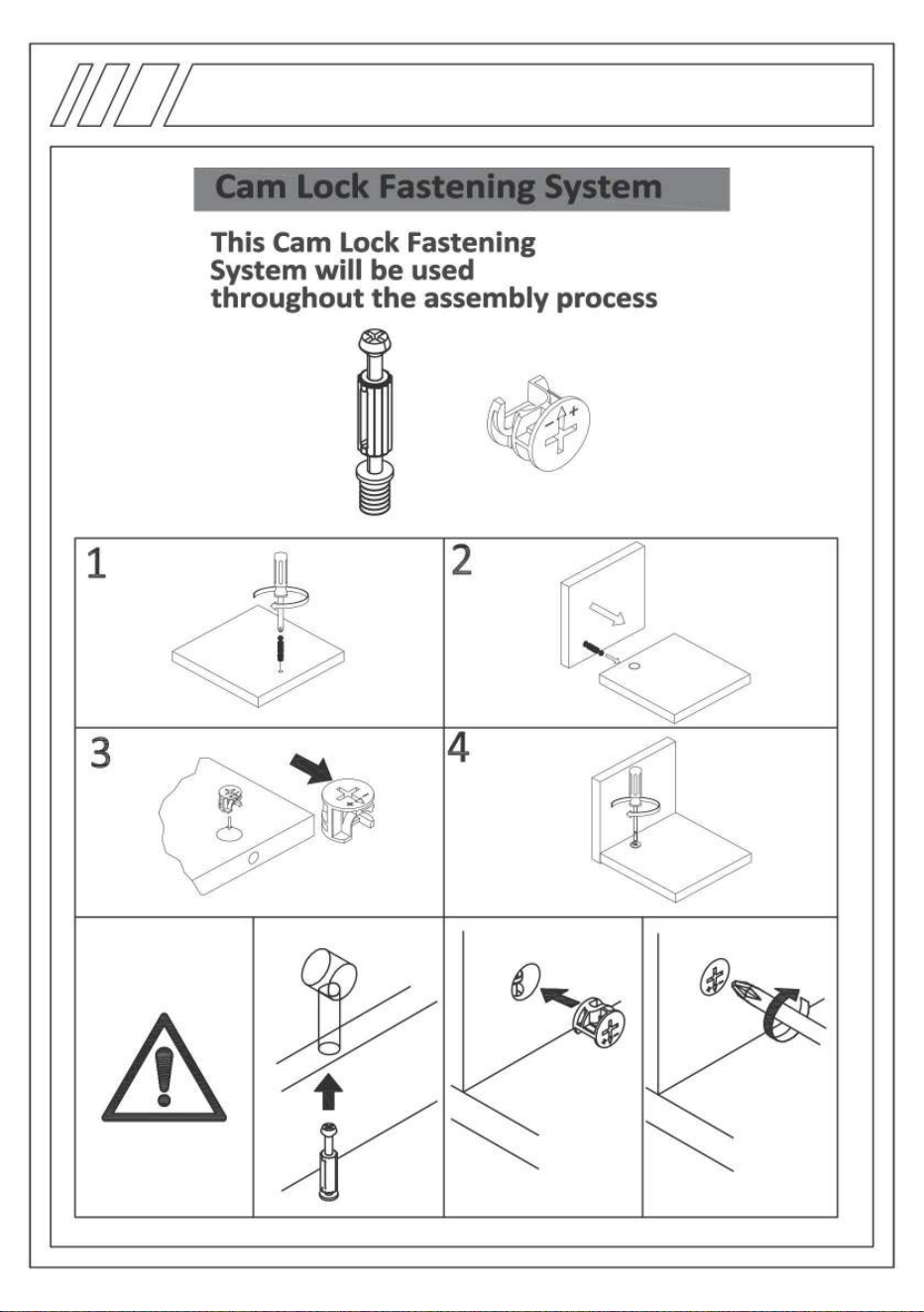 Cam Lock Fastening System

This Cam Lock Fastening System will be used throughout the assembly process

1

2

3

4